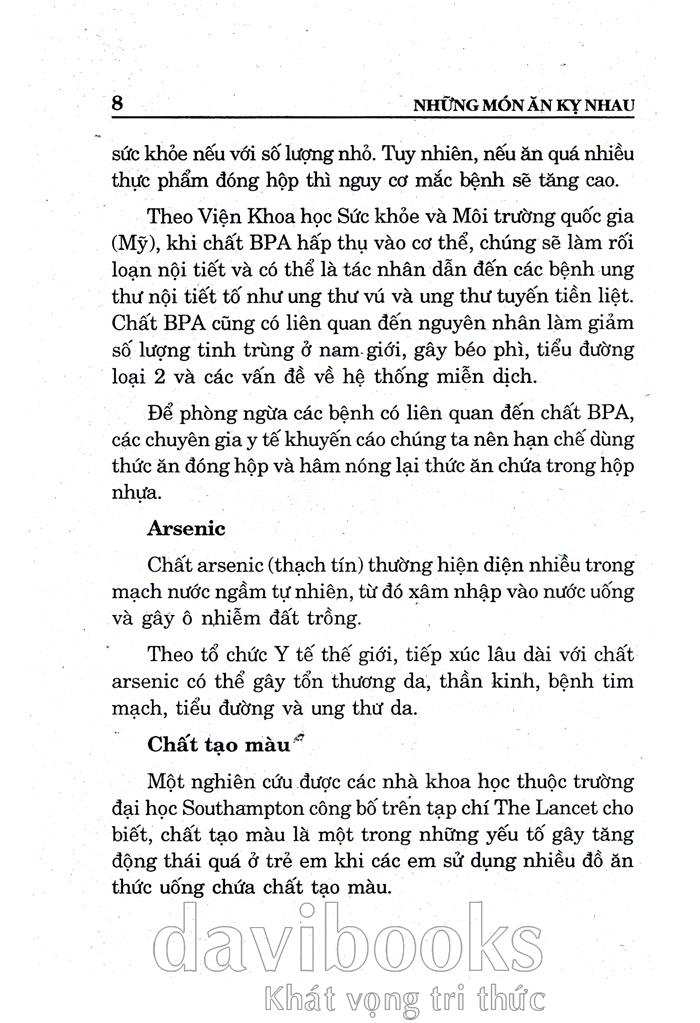 8 NHỮNG MÓN ĂN KỴ NHAU

sức khỏe nếu với số lượng nhỏ. Tuy nhiên, nếu ăn quá nhiều thực phẩm đóng hộp thì nguy cơ mắc bệnh sẽ tăng cao.

Theo Viện Khoa học Sức khỏe và Môi trường quốc gia (Mỹ), khi chất BPA hấp thụ vào cơ thể, chúng sẽ làm rối loạn nội tiết và có thể là tác nhân dẫn đến các bệnh ung thư nội tiết tố như ung thư vú và ung thư tuyến tiền liệt. Chất BPA cũng có liên quan đến nguyên nhân làm giảm số lượng tinh trùng ở nam giới, gây béo phì, tiểu đường loại 2 và các vấn đề về hệ thống miễn dịch.

Để phòng ngừa các bệnh có liên quan đến chất BPA, các chuyên gia y tế khuyến cáo chúng ta nên hạn chế dùng thức ăn đóng hộp và hâm nóng lại thức ăn chứa trong hộp nhựa.

Arsenic

Chất arsenic (thạch tín) thường hiện diện nhiều trong mạch nước ngầm tự nhiên, từ đó xâm nhập vào nước uống và gây ô nhiễm đất trồng.

Theo tổ chức Y tế thế giới, tiếp xúc lâu dài với chất arsenic có thể gây tổn thương da, thần kinh, bệnh tim mạch, tiểu đường và ung thư da.

Chất tạo màu

Một nghiên cứu được các nhà khoa học thuộc trường đại học Southampton công bố trên tạp chí The Lancet cho biết, chất tạo màu là một trong những yếu tố gây tăng động thái quá ở trẻ em khi các em sử dụng nhiều đồ ăn thức uống chứa chất tạo màu.

davibooks
Khát vọng tri thức